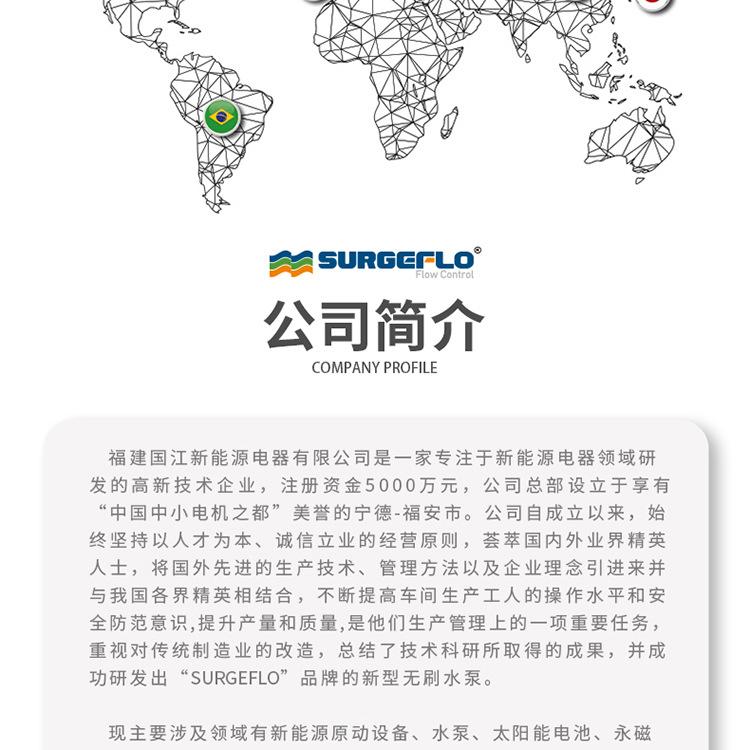 SURGEFLO®
Flow Control

公司简介
COMPANY PROFILE

福建国江新能源电器有限公司是一家专注于新能源电器领域研发的高新技术企业，注册资金5000万元，公司总部设立于享有“中国中小电机之都”美誉的宁德-福安市。公司自成立以来，始终坚持以人才为本、诚信立业的经营原则，荟萃国内外业界精英人士，将国外先进的生产技术、管理方法以及企业理念引进来并与我国各界精英相结合，不断提高车间生产工人的操作水平和安全防范意识,提升产量和质量,是他们生产管理上的一项重要任务，重视对传统制造业的改造，总结了技术科研所取得的成果，并成功研发出“SURGEFLO”品牌的新型无刷水泵。

现主要涉及领域有新能源原动设备、水泵、太阳能电池、永磁